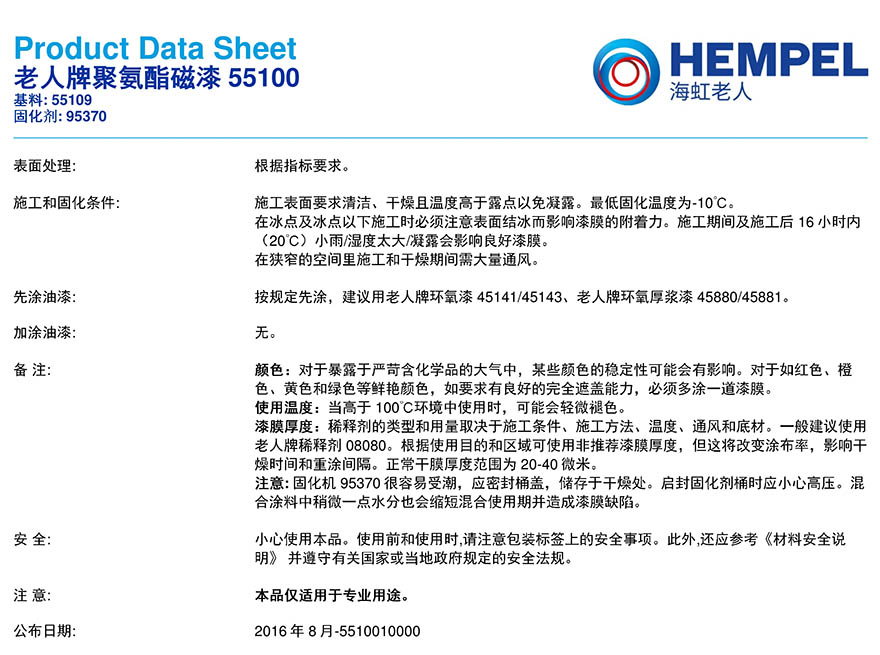 Product Data Sheet
老人牌聚氨酯磁漆 55100
基料: 55109
固化剂: 95370

HEMPEL
海虹老人

表面处理:

根据指标要求。

施工和固化条件:

施工表面要求清洁、干燥且温度高于露点以免凝露。最低固化温度为-10°C。
在冰点及冰点以下施工时必须注意表面结冰而影响漆膜的附着力。施工期间及施工后 16 小时内（20°C）小雨/湿度太大/凝露会影响良好漆膜。
在狭窄的空间里施工和干燥期间需大量通风。

先涂油漆:

按规定先涂，建议用老人牌环氧漆 45141/45143、老人牌环氧厚浆漆 45880/45881。

加涂油漆:

无。

备 注:

颜色：对于暴露于严苛含化学品的大气中，某些颜色的稳定性可能会有影响。对于如红色、橙色、黄色和绿色等鲜艳颜色，如要求有良好的完全遮盖能力，必须多涂一道漆膜。
使用温度：当高于 100°C环境中使用时，可能会轻微褪色。
漆膜厚度：稀释剂的类型和用量取决于施工条件、施工方法、温度、通风和底材。一般建议使用老人牌稀释剂 08080。根据使用目的和区域可使用非推荐漆膜厚度，但这将改变涂布率，影响干燥时间和重涂间隔。正常干膜厚度范围为 20-40 微米。
注意：固化机 95370 很容易受潮，应密封桶盖，储存于干燥处。启封固化剂桶时应小心高压。混合涂料中稍微一点水分也会缩短混合使用期并造成漆膜缺陷。

安 全:

小心使用本品。使用前和使用时,请注意包装标签上的安全事项。此外,还应参考《材料安全说明》 并遵守有关国家或当地政府规定的安全法规。

注 意:

本品仅适用于专业用途。

公布日期:

2016 年 8 月-5510010000